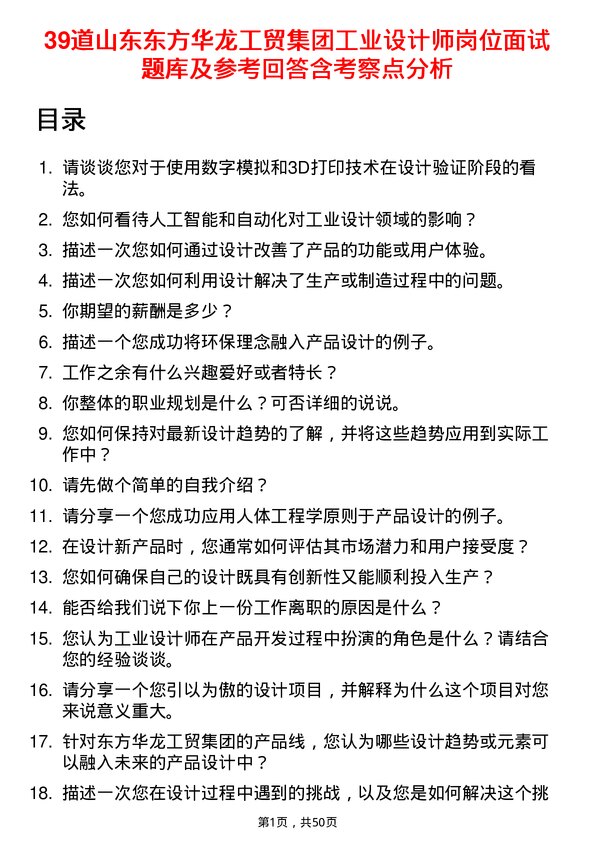 39道山东东方华龙工贸集团工业设计师岗位面试题库及参考回答含考察点分析

目录

1. 请谈谈您对于使用数字模拟和3D打印技术在设计验证阶段的看法。
2. 您如何看待人工智能和自动化对工业设计领域的影响？
3. 描述一次您如何通过设计改善了产品的功能或用户体验。
4. 描述一次您如何利用设计解决了生产或制造过程中的问题。
5. 你期望的薪酬是多少？
6. 描述一个您成功将环保理念融入产品设计的例子。
7. 工作之余有什么兴趣爱好或者特长？
8. 你整体的职业规划是什么？可否详细的说说。
9. 您如何保持对最新设计趋势的了解，并将这些趋势应用到实际工作中？
10. 请先做个简单的自我介绍？
11. 请分享一个您成功应用人体工程学原则于产品设计的例子。
12. 在设计新产品时，您通常如何评估其市场潜力和用户接受度？
13. 您如何确保自己的设计既具有创新性又能顺利投入生产？
14. 能否给我们说下你上一份工作离职的原因是什么？
15. 您认为工业设计师在产品开发过程中扮演的角色是什么？请结合您的经验谈谈。
16. 请分享一个您引以为傲的设计项目，并解释为什么这个项目对您来说意义重大。
17. 针对东方华龙工贸集团的产品线，您认为哪些设计趋势或元素可以融入未来的产品设计中？
18. 描述一次您在设计过程中遇到的挑战，以及您是如何解决这个挑

第1页，共50页